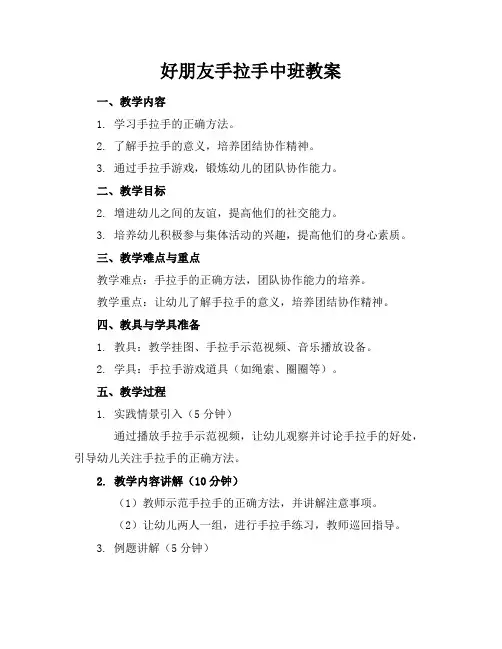 好朋友手拉手中班教案

一、教学内容

1. 学习手拉手的正确方法。

2. 了解手拉手的意义，培养团结协作精神。

3. 通过手拉手游戏，锻炼幼儿的团队协作能力。

二、教学目标

2. 增进幼儿之间的友谊，提高他们的社交能力。

3. 培养幼儿积极参与集体活动的兴趣，提高他们的身心素质。

三、教学难点与重点

教学难点：手拉手的正确方法，团队协作能力的培养。

教学重点：让幼儿了解手拉手的意义，培养团结协作精神。

四、教具与学具准备

1. 教具：教学挂图、手拉手示范视频、音乐播放设备。

2. 学具：手拉手游戏道具（如绳索、圈圈等）。

五、教学过程

1. 实践情景引入（5 分钟）

通过播放手拉手示范视频，让幼儿观察并讨论手拉手的好处，引导幼儿关注手拉手的正确方法。

2. 教学内容讲解（10 分钟）

（1）教师示范手拉手的正确方法，并讲解注意事项。

（2）让幼儿两人一组，进行手拉手练习，教师巡回指导。

3. 例题讲解（5 分钟）